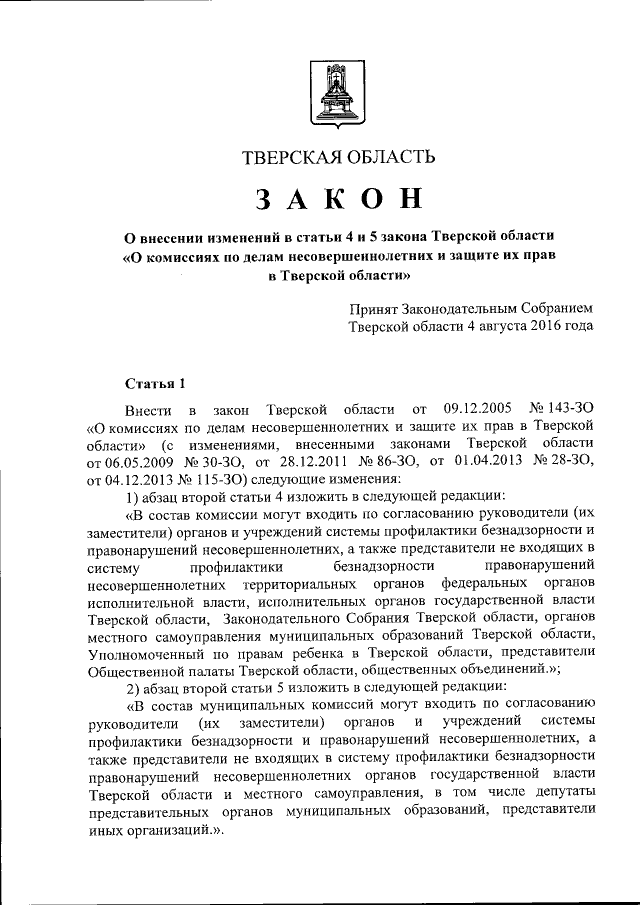 ТВЕРСКАЯ ОБЛАСТЬ

ЗАКОН

О внесении изменений в статьи 4 и 5 закона Тверской области «О комиссиях по делам несовершеннолетних и защите их прав в Тверской области»

Принят Законодательным Собранием Тверской области 4 августа 2016 года

Статья 1

Внести в закон Тверской области от 09.12.2005 № 143-ЗО «О комиссиях по делам несовершеннолетних и защите их прав в Тверской области» (с изменениями, внесенными законами Тверской области от 06.05.2009 № 30-ЗО, от 28.12.2011 № 86-ЗО, от 01.04.2013 № 28-ЗО, от 04.12.2013 № 115-ЗО) следующие изменения:

1) абзац второй статьи 4 изложить в следующей редакции:

«В состав комиссии могут входить по согласованию руководители (их заместители) органов и учреждений системы профилактики безнадзорности и правонарушений несовершеннолетних, а также представители не входящих в систему профилактики безнадзорности правонарушений несовершеннолетних территориальных органов федеральных органов исполнительной власти, исполнительных органов государственной власти Тверской области, Законодательного Собрания Тверской области, органов местного самоуправления муниципальных образований Тверской области, Уполномоченный по правам ребенка в Тверской области, представители Общественной палаты Тверской области, общественных объединений.»;

2) абзац второй статьи 5 изложить в следующей редакции:

«В состав муниципальных комиссий могут входить по согласованию руководители (их заместители) органов и учреждений системы профилактики безнадзорности и правонарушений несовершеннолетних, а также представители не входящих в систему профилактики безнадзорности правонарушений несовершеннолетних органов государственной власти Тверской области и местного самоуправления, в том числе депутаты представительных органов муниципальных образований, представители иных организаций.».